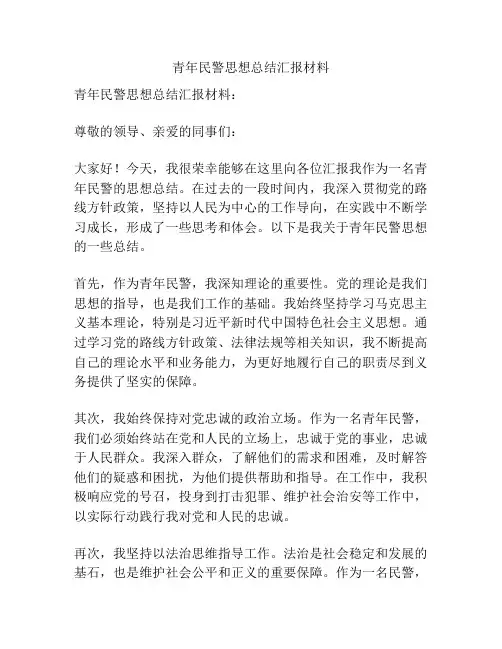 青年民警思想总结汇报材料

青年民警思想总结汇报材料：

尊敬的领导、亲爱的同事们：

大家好！今天，我很荣幸能够在这里向各位汇报我作为一名青年民警的思想总结。在过去的一段时间内，我深入贯彻党的路线方针政策，坚持以人民为中心的工作导向，在实践中不断学习成长，形成了一些思考和体会。以下是我关于青年民警思想的一些总结。

首先，作为青年民警，我深知理论的重要性。党的理论是我们思想的指导，也是我们工作的基础。我始终坚持学习马克思主义基本理论，特别是习近平新时代中国特色社会主义思想。通过学习党的路线方针政策、法律法规等相关知识，我不断提高自己的理论水平和业务能力，为更好地履行自己的职责尽到义务提供了坚实的保障。

其次，我始终保持对党忠诚的政治立场。作为一名青年民警，我们必须始终站在党和人民的立场上，忠诚于党的事业，忠诚于人民群众。我深入群众，了解他们的需求和困难，及时解答他们的疑惑和困扰，为他们提供帮助和指导。在工作中，我积极响应党的号召，投身到打击犯罪、维护社会治安等工作中，以实际行动践行我对党和人民的忠诚。

再次，我坚持以法治思维指导工作。法治是社会稳定和发展的基石，也是维护社会公平和正义的重要保障。作为一名民警，